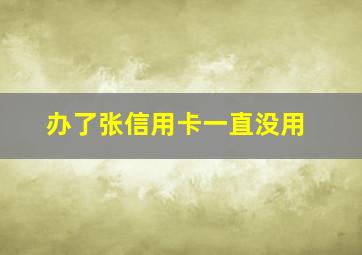 办了张信用卡一直没用